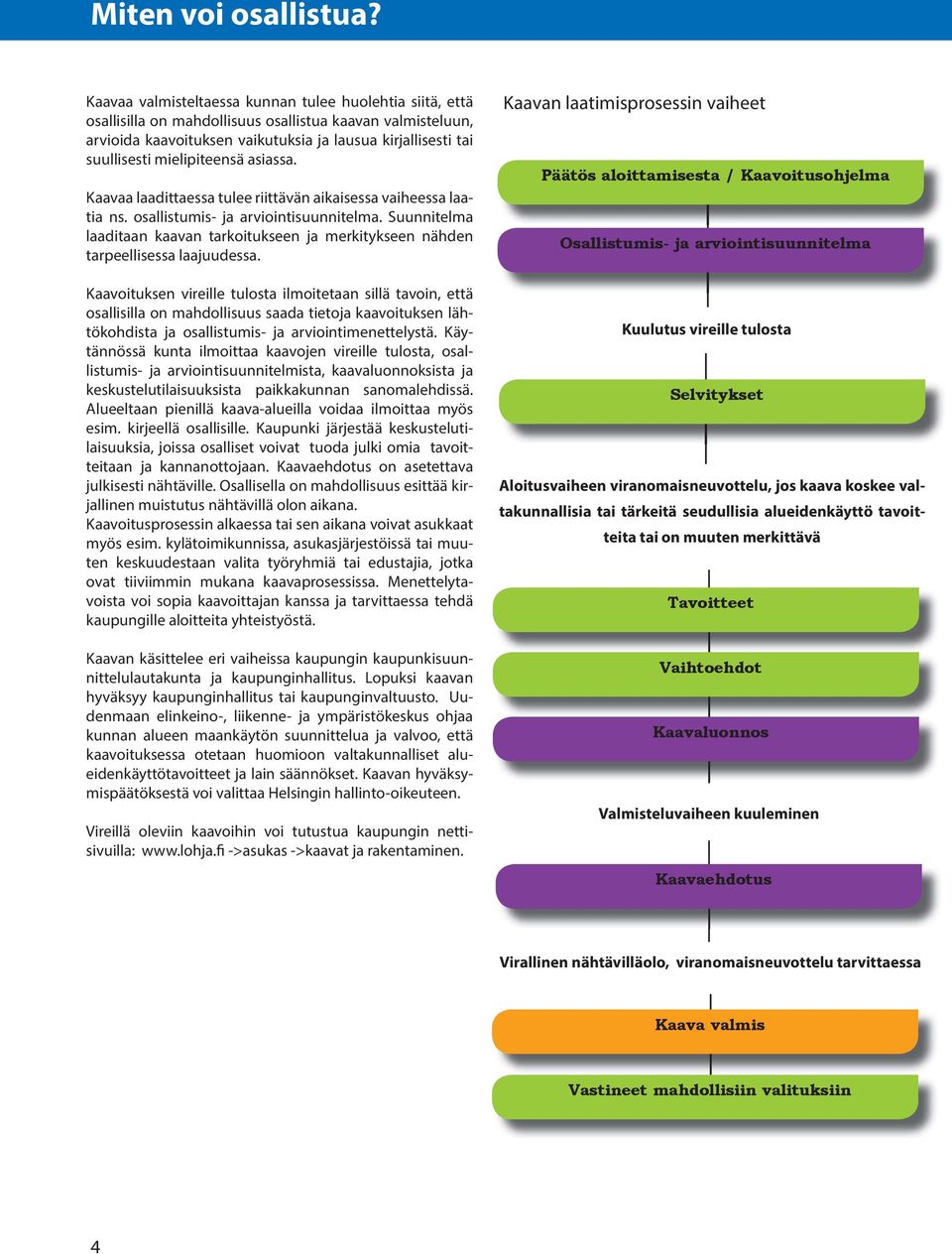 Miten voi osallistua?

Kaavaa valmisteltaessa kunnan tulee huolehtia siitä, että osallisilla on mahdollisuus osallistua kaavan valmisteluun, arvioida kaavoituksen vaikutuksia ja lausua kirjallisesti tai suullisesti mielipiteensä asiassa.

Kaavaa laadittaessa tulee riittävän aikaisessa vaiheessa laatia ns. osallistumis- ja arviointisuunnitelma. Suunnitelma laaditaan kaavan tarkoitukseen ja merkitykseen nähden tarpeellisessa laajuudessa.

Kaavoituksen vireille tulosta ilmoitetaan sillä tavoin, että osallisilla on mahdollisuus saada tietoja kaavoituksen lähtökohdista ja osallistumis- ja arviointimenettelystä. Käytännössä kunta ilmoittaa kaavojen vireille tulosta, osallistumis- ja arviointisuunnitelmista, kaavaluonnoksista ja keskustelutilaisuuksista paikkakunnan sanomalehdissä. Alueeltaan pienillä kaava-alueilla voidaa ilmoittaa myös esim. kirjeellä osallisille. Kaupunki järjestää keskustelutilaisuuksia, joissa osalliset voivat tuoda julki omia tavoitteitaan ja kannanottojaan. Kaavaehdotus on asetettava julkisesti nähtäville. Osallisella on mahdollisuus esittää kirjallinen muistutus nähtävillä olon aikana.
Kaavoitusprosessin alkaessa tai sen aikana voivat asukkaat myös esim. kylätoimikunnissa, asukasjärjestöissä tai muuten keskuudestaan valita työryhmiä tai edustajia, jotka ovat tiiviimmin mukana kaavaprosessissa. Menettelytavoista voi sopia kaavoittajan kanssa ja tarvittaessa tehdä kaupungille aloitteita yhteistyöstä.

Kaavan käsittelee eri vaiheissa kaupungin kaupunkisuunnittelulautakunta ja kaupunginhallitus. Lopuksi kaavan hyväksyy kaupunginhallitus tai kaupunginvaltuusto. Uudenmaan elinkeino-, liikenne- ja ympäristökeskus ohjaa kunnan alueen maankäytön suunnittelua ja valvoo, että kaavoituksessa otetaan huomioon valtakunnalliset alueidenkäyttötavoitteet ja lain säännökset. Kaavan hyväksymispäätöksestä voi valittaa Helsingin hallinto-oikeuteen.

Vireillä oleviin kaavoihin voi tutustua kaupungin nettisivuilla: www.lohja.fi ->asukas ->kaavat ja rakentaminen.

Kaavan laatimisprosessin vaiheet

Päätös aloittamisesta / Kaavoitusohjelma

Osallistumis- ja arviointisuunnitelma

Kuulutus vireille tulosta

Selvitykset

Aloitusvaiheen viranomaisneuvottelu, jos kaava koskee valtakunnallisia tai tärkeitä seudullisia alueidenkäyttö tavoitteita tai on muuten merkittävä

Tavoitteet

Vaihtoehdot

Kaavaluonnos

Valmisteluvaiheen kuuleminen

Kaavaehdotus

Virallinen nähtävilläolo, viranomaisneuvottelu tarvittaessa

Kaava valmis

Vastineet mahdollisiin valituksiin

4